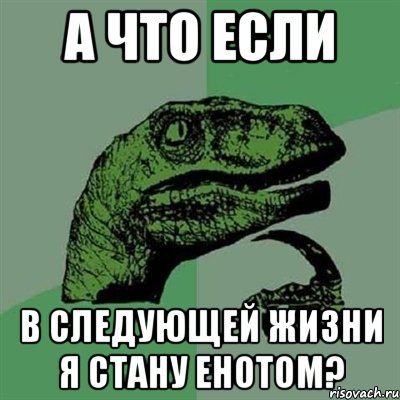 А ЧТО ЕСЛИ

В СЛЕДУЮЩЕЙ ЖИЗНИ Я СТАНУ ЕНОТОМ?

risovach.ru